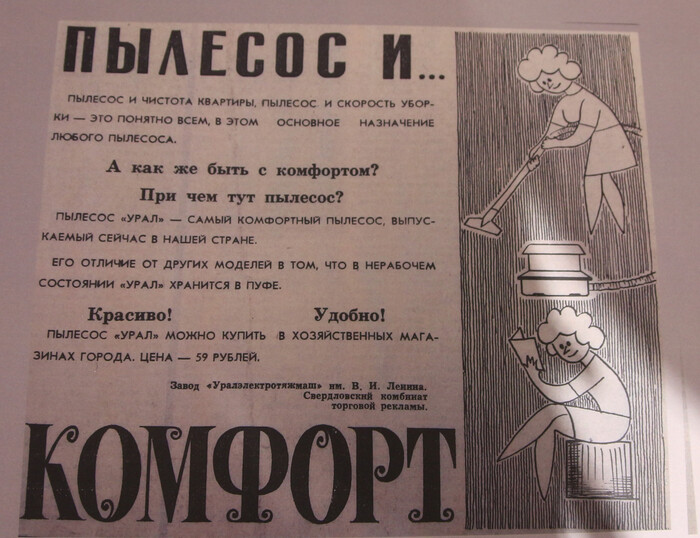 ПЫЛЕСОС И...

ПЫЛЕСОС И ЧИСТОТА КВАРТИРЫ, ПЫЛЕСОС И СКОРОСТЬ УБОРКИ — ЭТО ПОНЯТНО ВСЕМ, В ЭТОМ ОСНОВНОЕ НАЗНАЧЕНИЕ ЛЮБОГО ПЫЛЕСОСА.

А как же быть с комфортом?

При чем тут пылесос?

ПЫЛЕСОС «УРАЛ» — САМЫЙ КОМФОРТНЫЙ ПЫЛЕСОС, ВЫПУСКАЕМЫЙ СЕЙЧАС В НАШЕЙ СТРАНЕ.

ЕГО ОТЛИЧИЕ ОТ ДРУГИХ МОДЕЛЕЙ В ТОМ, ЧТО В НЕРАБОЧЕМ СОСТОЯНИИ «УРАЛ» ХРАНИТСЯ В ПУФЕ.

Красиво! Удобно!

ПЫЛЕСОС «УРАЛ» МОЖНО КУПИТЬ В ХОЗЯЙСТВЕННЫХ МАГАЗИНАХ ГОРОДА. ЦЕНА — 59 РУБЛЕЙ.

Завод «Уралэлектротяжмаш» им. В. И. Ленина.
Свердловский комбинат торговой рекламы.

КОМФОРТ